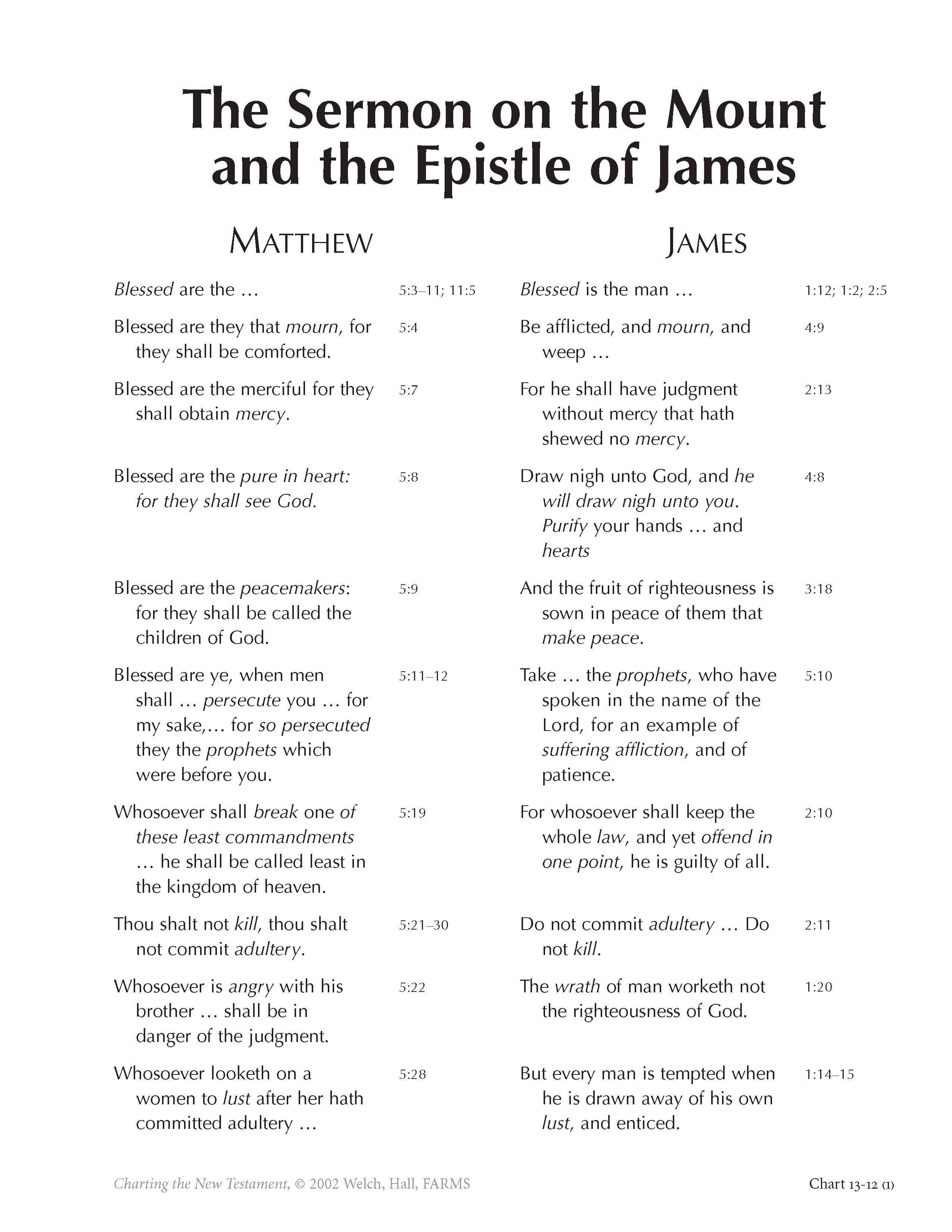 The Sermon on the Mount and the Epistle of James

MATTHEW

Blessed are the … 5:3–11; 11:5

Blessed are they that mourn, for they shall be comforted. 5:4

Blessed are the merciful for they shall obtain mercy. 5:7

Blessed are the pure in heart: for they shall see God. 5:8

Blessed are the peacemakers: for they shall be called the children of God. 5:9

Blessed are ye, when men shall … persecute you … for my sake,… for so persecuted they the prophets which were before you. 5:11–12

Whosoever shall break one of these least commandments … he shall be called least in the kingdom of heaven. 5:19

Thou shalt not kill, thou shalt not commit adultery. 5:21–30

Whosoever is angry with his brother … shall be in danger of the judgment. 5:22

Whosoever looketh on a women to lust after her hath committed adultery … 5:28

JAMES

Blessed is the man … 1:12; 1:2; 2:5

Be afflicted, and mourn, and weep … 4:9

For he shall have judgment without mercy that hath shewed no mercy. 2:13

Draw nigh unto God, and he will draw nigh unto you. Purify your hands … and hearts 4:8

And the fruit of righteousness is sown in peace of them that make peace. 3:18

Take … the prophets, who have spoken in the name of the Lord, for an example of suffering affliction, and of patience. 5:10

For whosoever shall keep the whole law, and yet offend in one point, he is guilty of all. 2:10

Do not commit adultery … Do not kill. 2:11

The wrath of man worketh not the righteousness of God. 1:20

But every man is tempted when he is drawn away of his own lust, and enticed. 1:14–15

Charting the New Testament, © 2002 Welch, Hall, FARMS

Chart 13-12 (1)